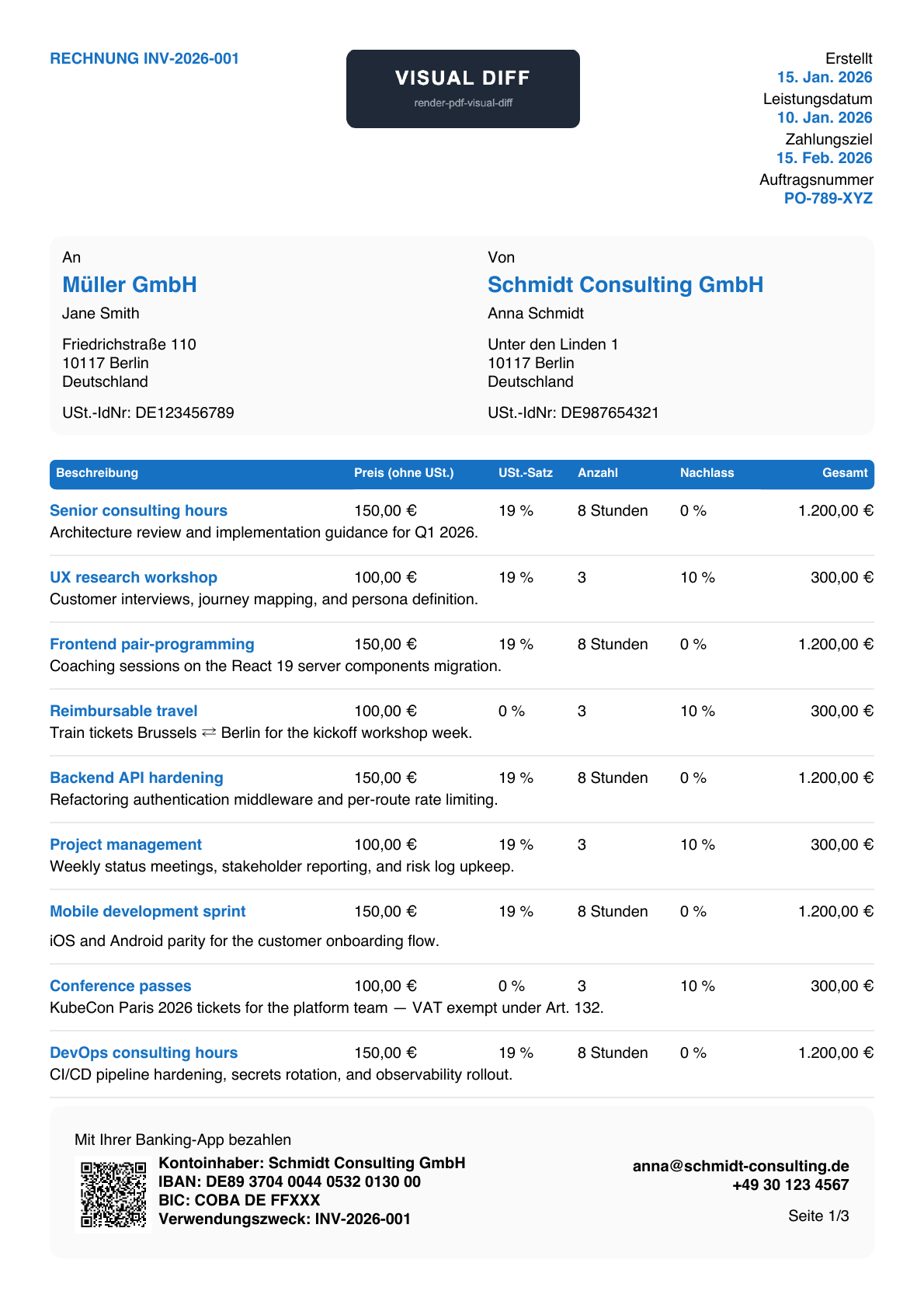 RECHNUNG INV-2026-001

VISUAL DIFF
render-pdf-visual-diff

Erstellt
15. Jan. 2026
Leistungsdatum
10. Jan. 2026
Zahlungsziel
15. Feb. 2026
Auftragsnummer
PO-789-XYZ

An
Müller GmbH
Jane Smith

Friedrichstraße 110
10117 Berlin
Deutschland

USt.-IdNr: DE123456789

Von
Schmidt Consulting GmbH
Anna Schmidt

Unter den Linden 1
10117 Berlin
Deutschland

USt.-IdNr: DE987654321

| Beschreibung | Preis (ohne USt.) | USt.-Satz | Anzahl | Nachlass | Gesamt |
|---|---|---|---|---|---|
| Senior consulting hours | 150,00 € | 19 % | 8 Stunden | 0 % | 1.200,00 € |
| Architecture review and implementation guidance for Q1 2026. | | | | | |
| UX research workshop | 100,00 € | 19 % | 3 | 10 % | 300,00 € |
| Customer interviews, journey mapping, and persona definition. | | | | | |
| Frontend pair-programming | 150,00 € | 19 % | 8 Stunden | 0 % | 1.200,00 € |
| Coaching sessions on the React 19 server components migration. | | | | | |
| Reimbursable travel | 100,00 € | 0 % | 3 | 10 % | 300,00 € |
| Train tickets Brussels ⇄ Berlin for the kickoff workshop week. | | | | | |
| Backend API hardening | 150,00 € | 19 % | 8 Stunden | 0 % | 1.200,00 € |
| Refactoring authentication middleware and per-route rate limiting. | | | | | |
| Project management | 100,00 € | 19 % | 3 | 10 % | 300,00 € |
| Weekly status meetings, stakeholder reporting, and risk log upkeep. | | | | | |
| Mobile development sprint | 150,00 € | 19 % | 8 Stunden | 0 % | 1.200,00 € |
| iOS and Android parity for the customer onboarding flow. | | | | | |
| Conference passes | 100,00 € | 0 % | 3 | 10 % | 300,00 € |
| KubeCon Paris 2026 tickets for the platform team — VAT exempt under Art. 132. | | | | | |
| DevOps consulting hours | 150,00 € | 19 % | 8 Stunden | 0 % | 1.200,00 € |
| CI/CD pipeline hardening, secrets rotation, and observability rollout. | | | | | |

Mit Ihrer Banking-App bezahlen

Kontoinhaber: Schmidt Consulting GmbH
IBAN: DE89 3704 0044 0532 0130 00
BIC: COBA DE FFXXX
Verwendungszweck: INV-2026-001

anna@schmidt-consulting.de
+49 30 123 4567

Seite 1/3